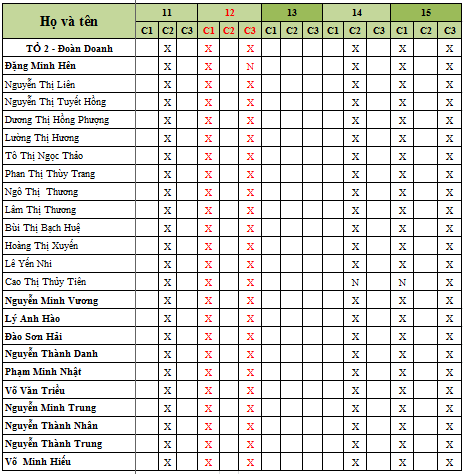 | Họ và tên | 11 | | | 12 | | | 13 | | | 14 | | | 15 | | |
|---|---|---|---|---|---|---|---|---|---|---|---|---|---|---|---|
| | C1 | C2 | C3 | C1 | C2 | C3 | C1 | C2 | C3 | C1 | C2 | C3 | C1 | C2 | C3 |
| TỔ 2 - Đoàn Doanh | | X | | X | | X | | | | | X | | X | | X |
| Đặng Minh Hên | | X | | X | | N | | | | | X | | X | | X |
| Nguyễn Thị Liên | | X | | X | | X | | | | | X | | X | | X |
| Nguyễn Thị Tuyết Hồng | | X | | X | | X | | | | | X | | X | | X |
| Dương Thị Hồng Phượng | | X | | X | | X | | | | | X | | X | | X |
| Lường Thị Hương | | X | | X | | X | | | | | X | | X | | X |
| Tô Thị Ngọc Thảo | | X | | X | | X | | | | | X | | X | | X |
| Phan Thị Thùy Trang | | X | | X | | X | | | | | X | | X | | X |
| Ngô Thị Thương | | X | | X | | X | | | | | X | | X | | X |
| Lâm Thị Thương | | X | | X | | X | | | | | X | | X | | X |
| Bùi Thị Bạch Huệ | | X | | X | | X | | | | | X | | X | | X |
| Hoàng Thị Xuyến | | X | | X | | X | | | | | X | | X | | X |
| Lê Yến Nhi | | X | | X | | X | | | | | X | | X | | X |
| Cao Thị Thủy Tiên | | X | | X | | X | | | | | N | | N | | X |
| Nguyễn Minh Vương | | X | | X | | X | | | | | X | | X | | X |
| Lý Anh Hào | | X | | X | | X | | | | | X | | X | | X |
| Đào Sơn Hải | | X | | X | | X | | | | | X | | X | | X |
| Nguyễn Thành Danh | | X | | X | | X | | | | | X | | X | | X |
| Phạm Minh Nhật | | X | | X | | X | | | | | X | | X | | X |
| Võ Văn Triều | | X | | X | | X | | | | | X | | X | | X |
| Nguyễn Minh Trung | | X | | X | | X | | | | | X | | X | | X |
| Nguyễn Thành Nhân | | X | | X | | X | | | | | X | | X | | X |
| Nguyễn Thành Trung | | X | | X | | X | | | | | X | | X | | X |
| Võ Minh Hiếu | | X | | X | | X | | | | | X | | X | | X |